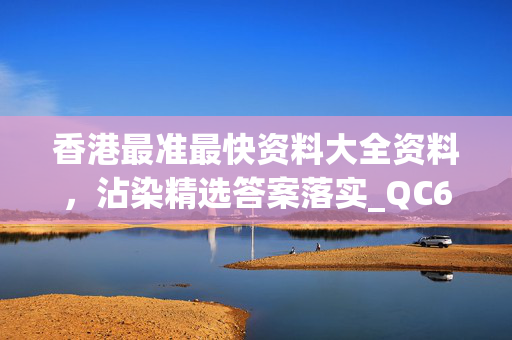 香港最准最快资料大全资料，沾染精选答案落实_QC6